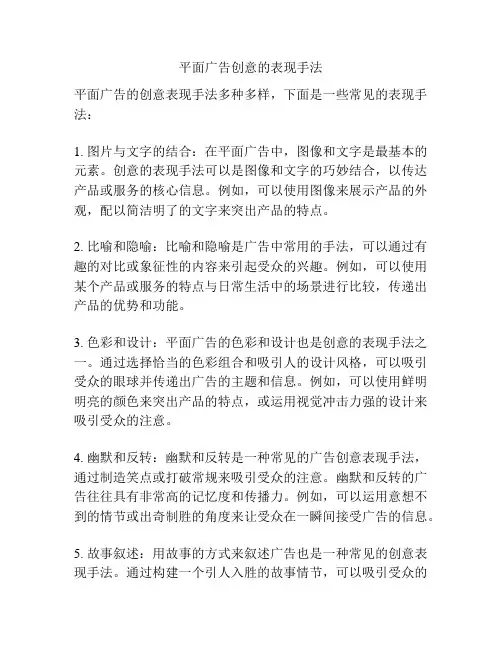 平面广告创意的表现手法

平面广告的创意表现手法多种多样，下面是一些常见的表现手法：

1. 图片与文字的结合：在平面广告中，图像和文字是最基本的元素。创意的表现手法可以是图像和文字的巧妙结合，以传达产品或服务的核心信息。例如，可以使用图像来展示产品的外观，配以简洁明了的文字来突出产品的特点。

2. 比喻和隐喻：比喻和隐喻是广告中常用的手法，可以通过有趣的对比或象征性的内容来引起受众的兴趣。例如，可以使用某个产品或服务的特点与日常生活中的场景进行比较，传递出产品的优势和功能。

3. 色彩和设计：平面广告的色彩和设计也是创意的表现手法之一。通过选择恰当的色彩组合和吸引人的设计风格，可以吸引受众的眼球并传递出广告的主题和信息。例如，可以使用鲜明明亮的颜色来突出产品的特点，或运用视觉冲击力强的设计来吸引受众的注意。

4. 幽默和反转：幽默和反转是一种常见的广告创意表现手法，通过制造笑点或打破常规来吸引受众的注意。幽默和反转的广告往往具有非常高的记忆度和传播力。例如，可以运用意想不到的情节或出奇制胜的角度来让受众在一瞬间接受广告的信息。

5. 故事叙述：用故事的方式来叙述广告也是一种常见的创意表现手法。通过构建一个引人入胜的故事情节，可以吸引受众的